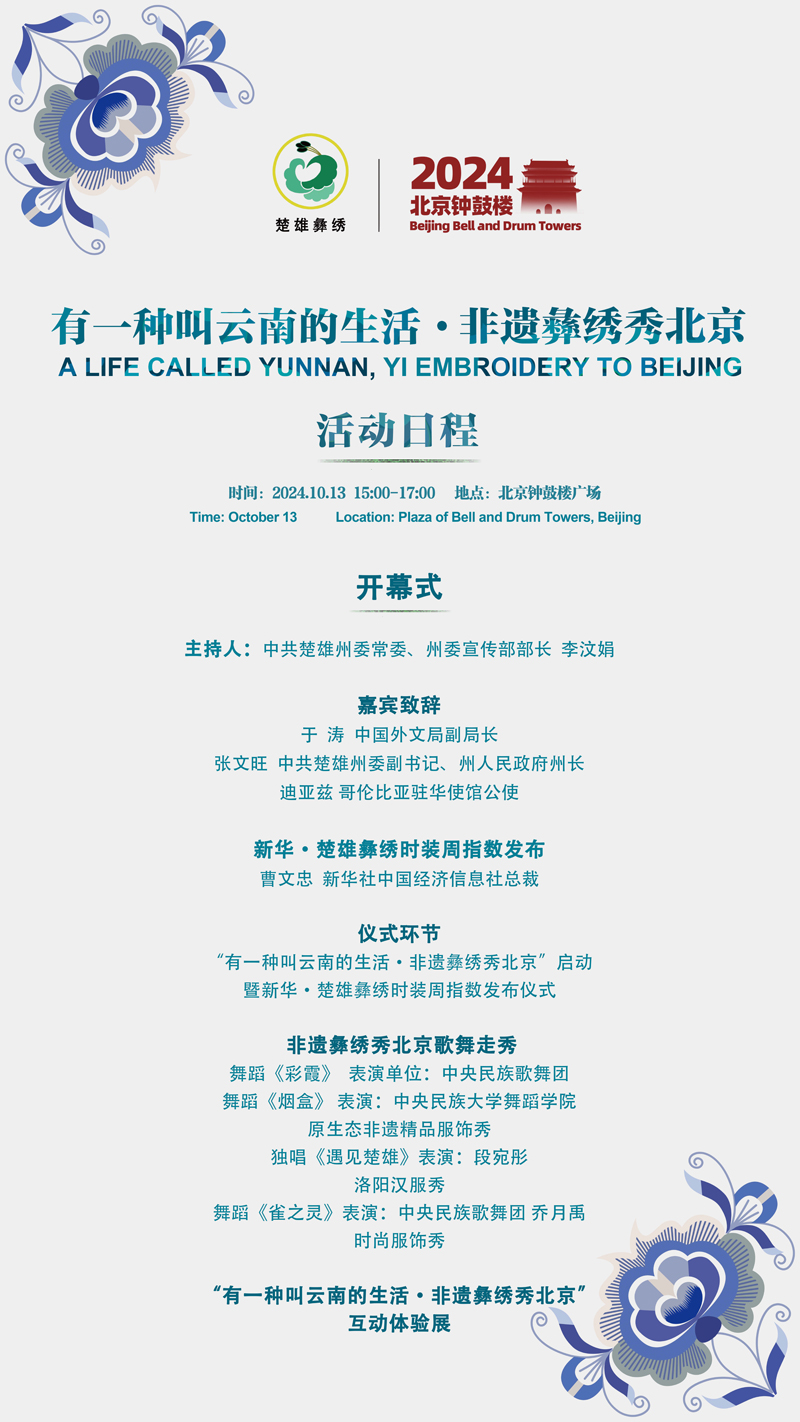 楚雄彝绣

2024
北京钟鼓楼
Beijing Bell and Drum Towers

有一种叫云南的生活·非遗彝绣秀北京
A LIFE CALLED YUNNAN, YI EMBROIDERY TO BEIJING

活动日程

时间：2024.10.13 15:00-17:00　地点：北京钟鼓楼广场
Time: October 13　Location: Plaza of Bell and Drum Towers, Beijing

开幕式

主持人：中共楚雄州委常委、州委宣传部部长 李汶娟

嘉宾致辞
于 涛 中国外文局副局长
张文旺 中共楚雄州委副书记、州人民政府州长
迪亚兹 哥伦比亚驻华使馆公使

新华·楚雄彝绣时装周指数发布
曹文忠 新华社中国经济信息社总裁

仪式环节
“有一种叫云南的生活·非遗彝绣秀北京”启动
暨新华·楚雄彝绣时装周指数发布仪式

非遗彝绣秀北京歌舞走秀
舞蹈《彩霞》 表演单位：中央民族歌舞团
舞蹈《烟盒》 表演：中央民族大学舞蹈学院
原生态非遗精品服饰秀
独唱《遇见楚雄》表演：段宛彤
洛阳汉服秀
舞蹈《雀之灵》表演：中央民族歌舞团 乔月禹
时尚服饰秀

“有一种叫云南的生活·非遗彝绣秀北京”
互动体验展